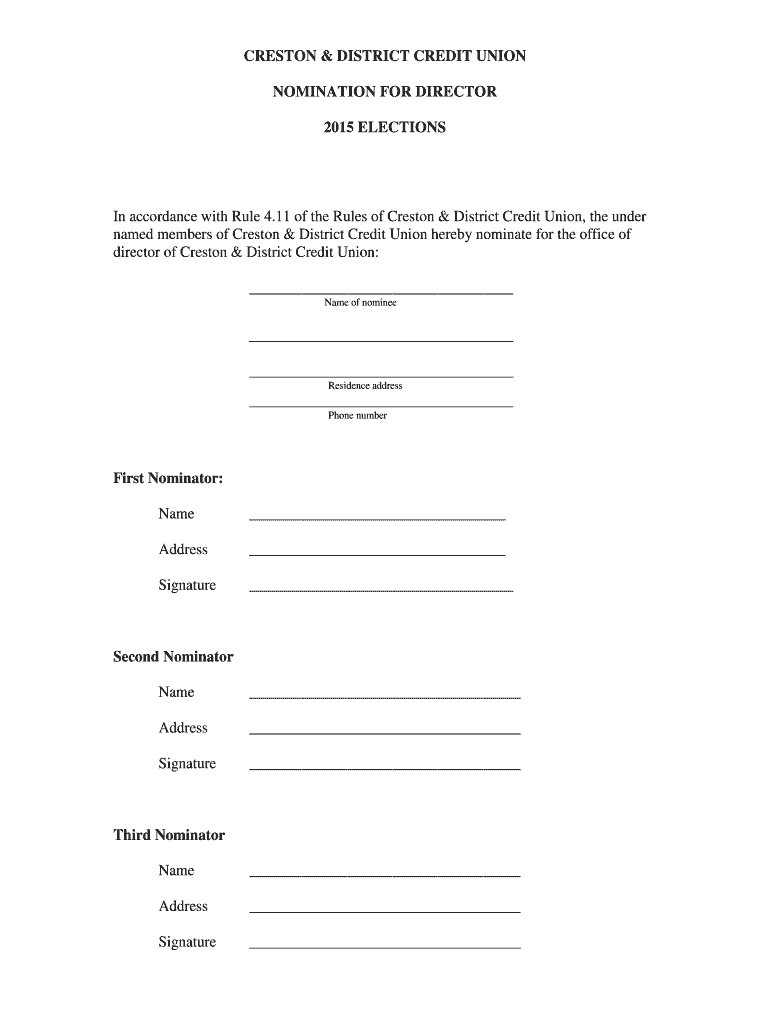 CRESTON & DISTRICT CREDIT UNION

NOMINATION FOR DIRECTOR

2015 ELECTIONS

In accordance with Rule 4.11 of the Rules of Creston & District Credit Union, the under named members of Creston & District Credit Union hereby nominate for the office of director of Creston & District Credit Union:

Name of nominee

Residence address

Phone number

First Nominator:

Name

Address

Signature

Second Nominator

Name

Address

Signature

Third Nominator

Name

Address

Signature